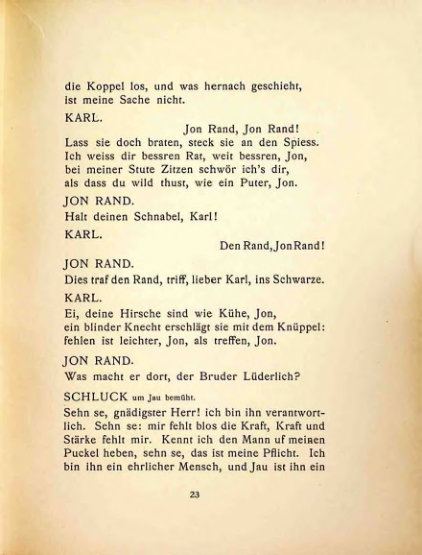 die Koppel los, und was hernach geschieht, ist meine Sache nicht.

KARL.

Jon Rand, Jon Rand!
Lass sie doch braten, steck sie an den Spiess.
Ich weiss dir bessren Rat, weit bessren, Jon,
bei meiner Stute Zitzen schwör ich's dir,
als dass du wild thust, wie ein Puter, Jon.

JON RAND.
Halt deinen Schnabel, Karl!

KARL.

Den Rand, Jon Rand!

JON RAND.
Dies traf den Rand, triff, lieber Karl, ins Schwarze.

KARL.
Ei, deine Hirsche sind wie Kühe, Jon,
ein blinder Knecht erschlägt sie mit dem Knüppel:
fehlen ist leichter, Jon, als treffen, Jon.

JON RAND.
Was macht er dort, der Bruder Lüderlich?

SCHLUCK um Jau bemüht.
Sehn se, gnädigster Herr! ich bin ihn verantwortlich. Sehn se: mir fehlt blos die Kraft, Kraft und Stärke fehlt mir. Kennt ich den Mann uf meinen Puckel heben, sehn se, das ist meine Pflicht. Ich bin ihn ein ehrlicher Mensch, und Jau ist ihn ein

23